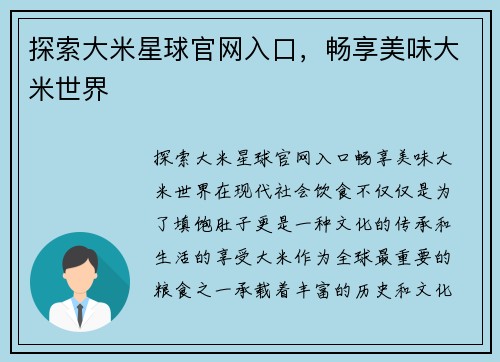 探索大米星球官网入口，畅享美味大米世界

探索大米星球官网入口畅享美味大米世界在现代社会饮食不仅仅是为了填饱肚子更是一种文化的传承和生活的享受大米作为全球最重要的粮食之一承载着丰富的历史和文化